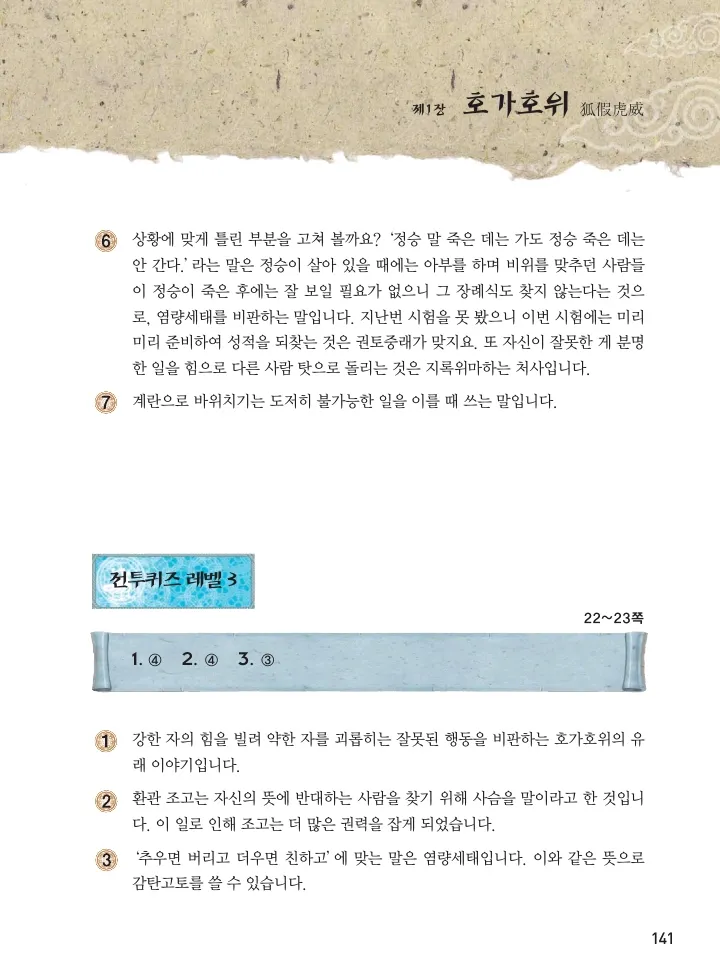 제1장 호가호위 狐假虎威

6 상황에 맞게 틀린 부분을 고쳐 볼까요? '정승 말 죽은 데는 가도 정승 죽은 데는 안 간다.' 라는 말은 정승이 살아 있을 때에는 아부를 하며 비위를 맞추던 사람들이 정승이 죽은 후에는 잘 보일 필요가 없으니 그 장례식도 찾지 않는다는 것으로, 염량세태를 비판하는 말입니다. 지난번 시험을 못 봤으니 이번 시험에는 미리미리 준비하여 성적을 되찾는 것은 권토중래가 맞지요. 또 자신이 잘못한 게 분명한 일을 힘으로 다른 사람 탓으로 돌리는 것은 지록위마하는 처사입니다.

7 계란으로 바위치기는 도저히 불가능한 일을 이를 때 쓰는 말입니다.

전투퀴즈 레벨 3

22~23쪽

1. ④ 2. ④ 3. ③

1 강한 자의 힘을 빌려 약한 자를 괴롭히는 잘못된 행동을 비판하는 호가호위의 유래 이야기입니다.

2 환관 조고는 자신의 뜻에 반대하는 사람을 찾기 위해 사슴을 말이라고 한 것입니다. 이 일로 인해 조고는 더 많은 권력을 잡게 되었습니다.

3 '추우면 버리고 더우면 친하고' 에 맞는 말은 염량세태입니다. 이와 같은 뜻으로 감탄고토를 쓸 수 있습니다.

141